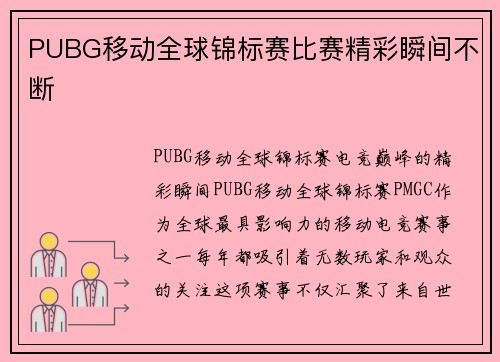 PUBG移动全球锦标赛比赛精彩瞬间不断

PUBG移动全球锦标赛电竞巅峰的精彩瞬间PUBG移动全球锦标赛PMGC作为全球最具影响力的移动电竞赛事之一每年都吸引着无数玩家和观众的关注这项赛事不仅汇聚了来自世